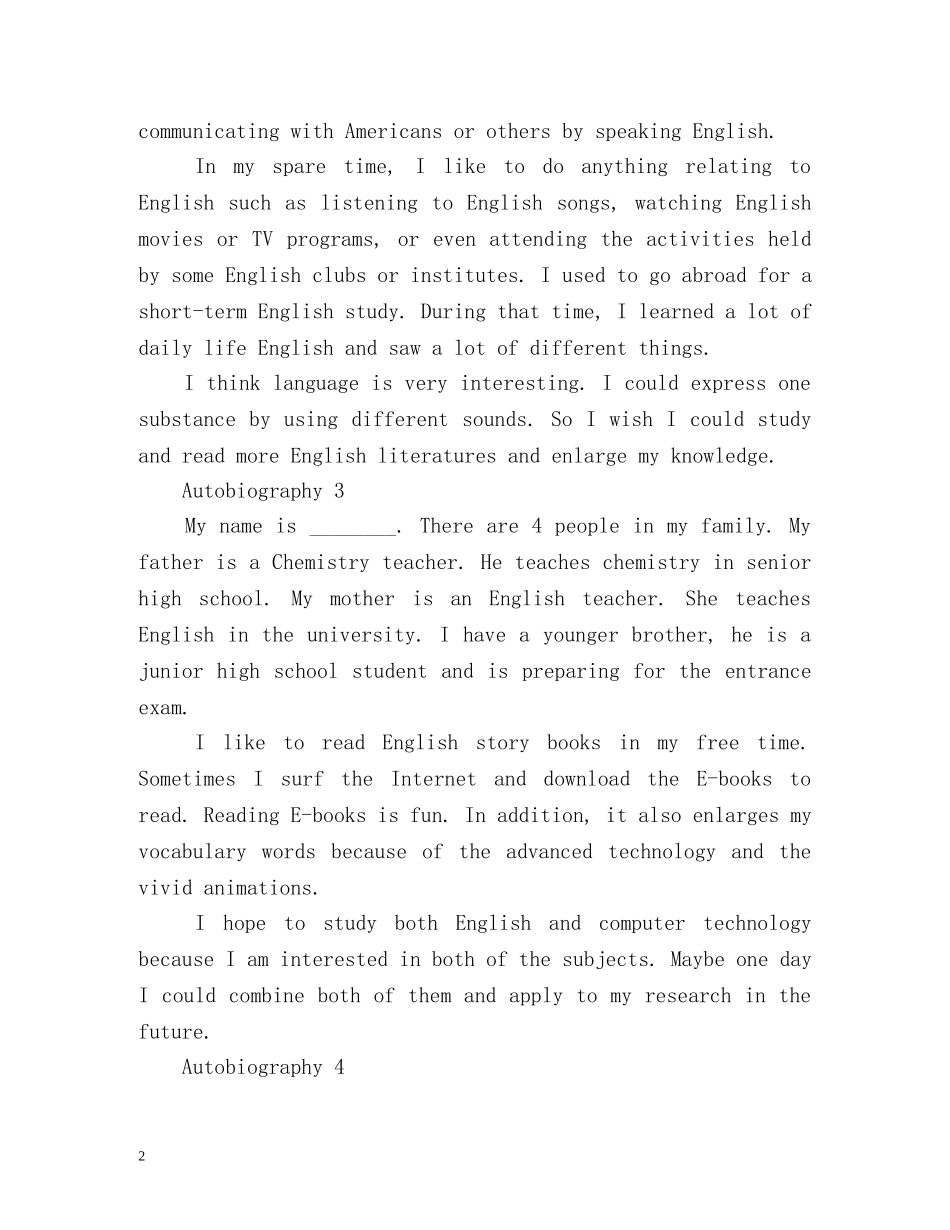 communicating with Americans or others by speaking English.

In my spare time, I like to do anything relating to English such as listening to English songs, watching English movies or TV programs, or even attending the activities held by some English clubs or institutes. I used to go abroad for a short-term English study. During that time, I learned a lot of daily life English and saw a lot of different things.

I think language is very interesting. I could express one substance by using different sounds. So I wish I could study and read more English literatures and enlarge my knowledge.

Autobiography 3

My name is ________. There are 4 people in my family. My father is a Chemistry teacher. He teaches chemistry in senior high school. My mother is an English teacher. She teaches English in the university. I have a younger brother, he is a junior high school student and is preparing for the entrance exam.

I like to read English story books in my free time. Sometimes I surf the Internet and download the E-books to read. Reading E-books is fun. In addition, it also enlarges my vocabulary words because of the advanced technology and the vivid animations.

I hope to study both English and computer technology because I am interested in both of the subjects. Maybe one day I could combine both of them and apply to my research in the future.

Autobiography 4

2